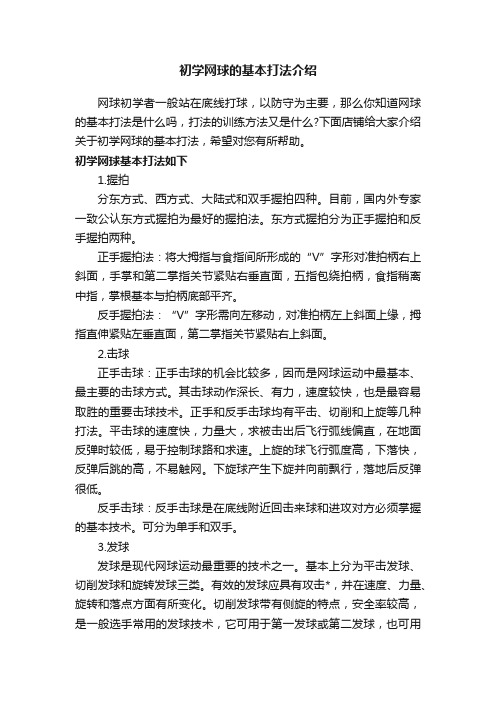 初学网球的基本打法介绍

网球初学者一般站在底线打球，以防守为主要，那么你知道网球的基本打法是什么吗，打法的训练方法又是什么?下面店铺给大家介绍关于初学网球的基本打法，希望对您有所帮助。

初学网球基本打法如下

1.握拍

分东方式、西方式、大陆式和双手握拍四种。目前，国内外专家一致公认东方式握拍为最好的握拍法。东方式握拍分为正手握拍和反手握拍两种。

正手握拍法：将大拇指与食指间所形成的“V”字形对准拍柄右上斜面，手掌和第二掌指关节紧贴右垂直面，五指包绕拍柄，食指稍离中指，掌根基本与拍柄底部平齐。

反手握拍法：“V”字形需向左移动，对准拍柄左上斜面上缘，拇指直伸紧贴左垂直面，第二掌指关节紧贴右上斜面。

2.击球

正手击球：正手击球的机会比较多，因而是网球运动中最基本、最主要的击球方式。其击球动作深长、有力，速度较快，也是最容易取胜的重要击球技术。正手和反手击球均有平击、切削和上旋等几种打法。平击球的速度快，力量大，求被击出后飞行弧线偏直，在地面反弹时较低，易于控制球路和求速。上旋的球飞行弧度高，下落快，反弹后跳的高，不易触网。下旋球产生下旋并向前飘行，落地后反弹很低。

反手击球：反手击球是在底线附近回击来球和进攻对方必须掌握的基本技术。可分为单手和双手。

3.发球

发球是现代网球运动最重要的技术之一。基本上分为平击发球、切削发球和旋转发球三类。有效的发球应具有攻击*，并在速度、力量、旋转和落点方面有所变化。切削发球带有侧旋的特点，安全率较高，是一般选手常用的发球技术，它可用于第一发球或第二发球，也可用